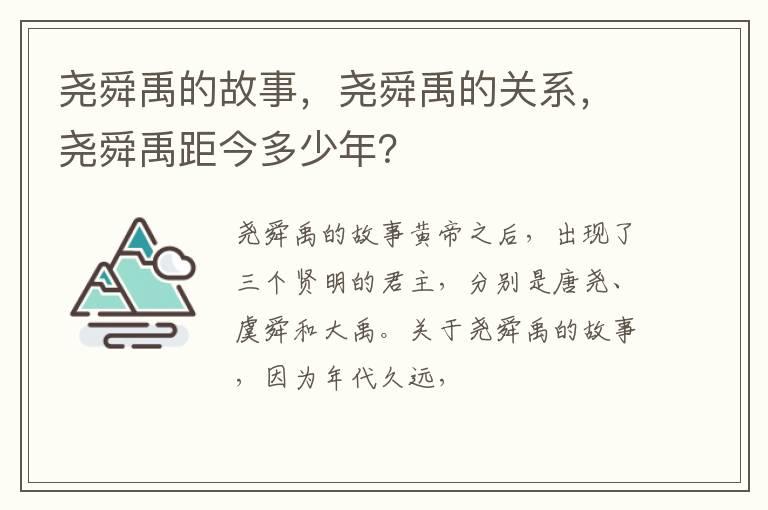 尧舜禹的故事，尧舜禹的关系，尧舜禹距今多少年?

尧舜禹的故事黄帝之后，出现了三个贤明的君主，分别是唐尧、虞舜和大禹。关于尧舜禹的故事，因为年代久远，